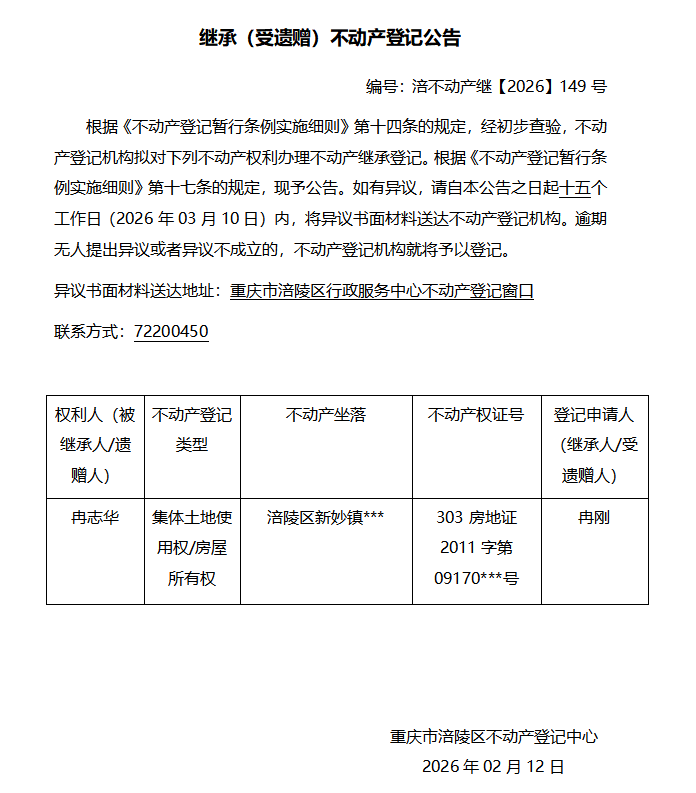 继承（受遗赠）不动产登记公告

编号：涪不动产继【2026】149 号

根据《不动产登记暂行条例实施细则》第十四条的规定，经初步查验，不动产登记机构拟对下列不动产权利办理不动产继承登记。根据《不动产登记暂行条例实施细则》第十七条的规定，现予公告。如有异议，请自本公告之日起十五个工作日（2026 年 03 月 10 日）内，将异议书面材料送达不动产登记机构。逾期无人提出异议或者异议不成立的，不动产登记机构就将予以登记。

异议书面材料送达地址：重庆市涪陵区行政服务中心不动产登记窗口

联系方式：72200450

| 权利人（被继承人/遗赠人） | 不动产登记类型 | 不动产坐落 | 不动产权证号 | 登记申请人（继承人/受遗赠人） |
|---|---|---|---|---|
| 冉志华 | 集体土地使用权/房屋所有权 | 涪陵区新妙镇*** | 303 房地证 2011 字第 09170***号 | 冉刚 |

重庆市涪陵区不动产登记中心

2026 年 02 月 12 日